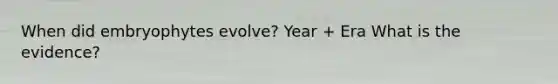 When did embryophytes evolve? Year + Era What is the evidence?